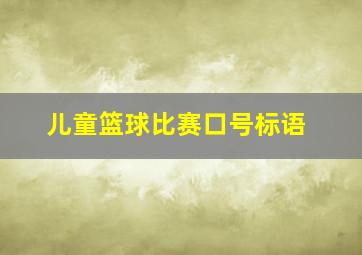 儿童篮球比赛口号标语